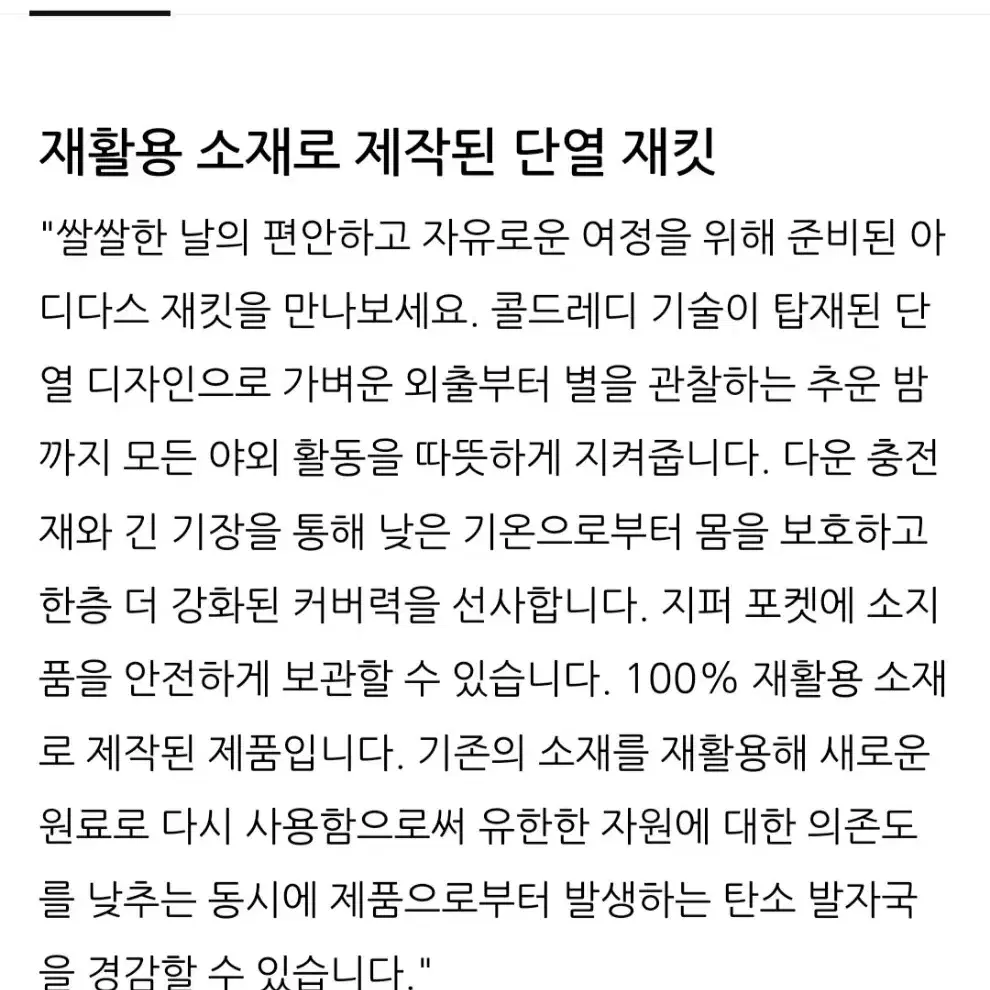 재활용 소재로 제작된 단열 재킷

"쌀쌀한 날의 편안하고 자유로운 여정을 위해 준비된 아디다스 재킷을 만나보세요. 콜드레디 기술이 탑재된 단열 디자인으로 가벼운 외출부터 별을 관찰하는 추운 밤까지 모든 야외 활동을 따뜻하게 지켜줍니다. 다운 충전재와 긴 기장을 통해 낮은 기온으로부터 몸을 보호하고 한층 더 강화된 커버력을 선사합니다. 지퍼 포켓에 소지품을 안전하게 보관할 수 있습니다. 100% 재활용 소재로 제작된 제품입니다. 기존의 소재를 재활용해 새로운 원료로 다시 사용함으로써 유한한 자원에 대한 의존도를 낮추는 동시에 제품으로부터 발생하는 탄소 발자국을 경감할 수 있습니다."